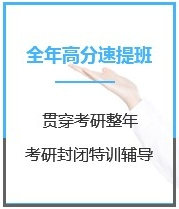 全年高分速提班

贯穿考研整年

考研封闭特训辅导